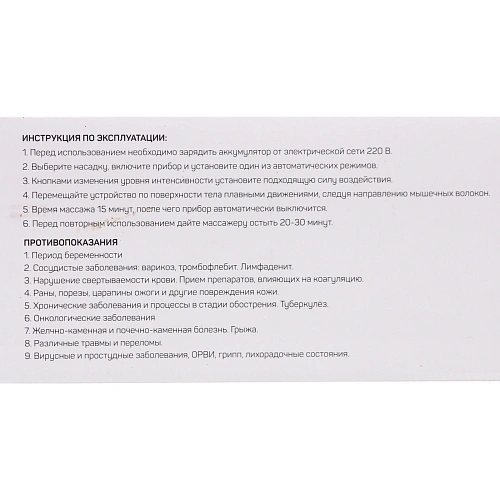 ИНСТРУКЦИЯ ПО ЭКСПЛУАТАЦИИ:
1. Перед использованием необходимо зарядить аккумулятор от электрической сети 220 В.
2. Выберите насадку, включите прибор и установите один из автоматических режимов.
3. Кнопками изменения уровня интенсивности установите подходящую силу воздействия.
4. Перемещайте устройство по поверхности тела плавными движениями, следуя направлению мышечных волокон.
5. Время массажа 15 минут, после чего прибор автоматически выключится.
6. Перед повторным использованием дайте массажеру остыть 20-30 минут.

ПРОТИВОПОКАЗАНИЯ
1. Период беременности
2. Сосудистые заболевания: варикоз, тромбофлебит. Лимфаденит.
3. Нарушение свертываемости крови. Прием препаратов, влияющих на коагуляцию.
4. Раны, порезы, царапины ожоги и другие повреждения кожи.
5. Хронические заболевания и процессы в стадии обострения. Туберкулез.
6. Онкологические заболевания
7. Желчно-каменная и почечно-каменная болезнь. Грыжа.
8. Различные травмы и переломы.
9. Вирусные и простудные заболевания, ОРВИ, грипп, лихорадочные состояния.